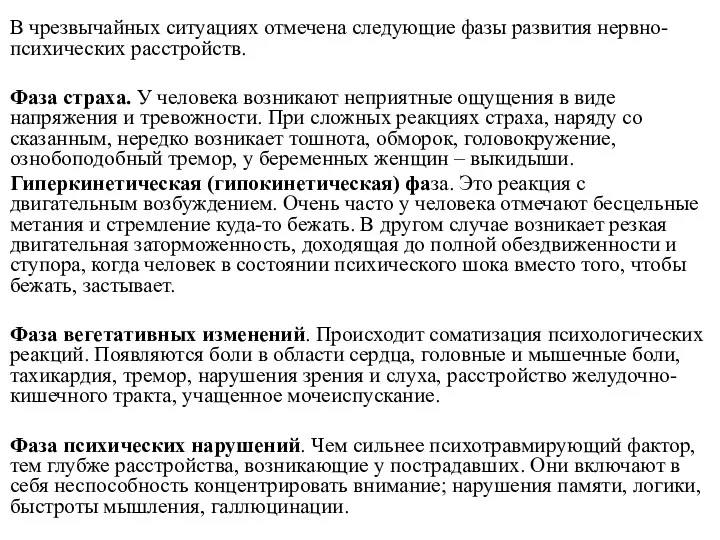 В чрезвычайных ситуациях отмечена следующие фазы развития нервно-психических расстройств.

Фаза страха. У человека возникают неприятные ощущения в виде напряжения и тревожности. При сложных реакциях страха, наряду со сказанным, нередко возникает тошнота, обморок, головокружение, ознобоподобный тремор, у беременных женщин – выкидыши.

Гиперкинетическая (гипокинетическая) фаза. Это реакция с двигательным возбуждением. Очень часто у человека отмечают бесцельные метания и стремление куда-то бежать. В другом случае возникает резкая двигательная заторможенность, доходящая до полной обездвиженности и ступора, когда человек в состоянии психического шока вместо того, чтобы бежать, застывает.

Фаза вегетативных изменений. Происходит соматизация психологических реакций. Появляются боли в области сердца, головные и мышечные боли, тахикардия, тремор, нарушения зрения и слуха, расстройство желудочно-кишечного тракта, учащенное мочеиспускание.

Фаза психических нарушений. Чем сильнее психотравмирующий фактор, тем глубже расстройства, возникающие у пострадавших. Они включают в себя неспособность концентрировать внимание; нарушения памяти, логики, быстроты мышления, галлюцинации.